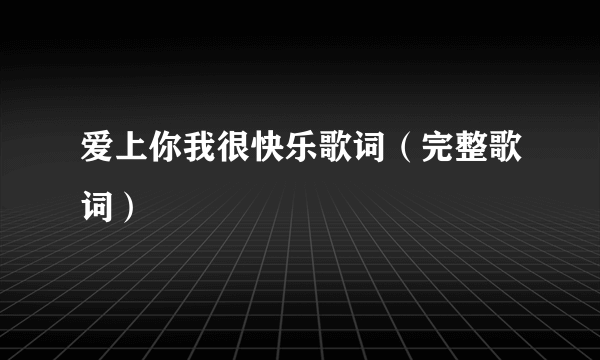 爱上你我很快乐歌词（完整歌词）